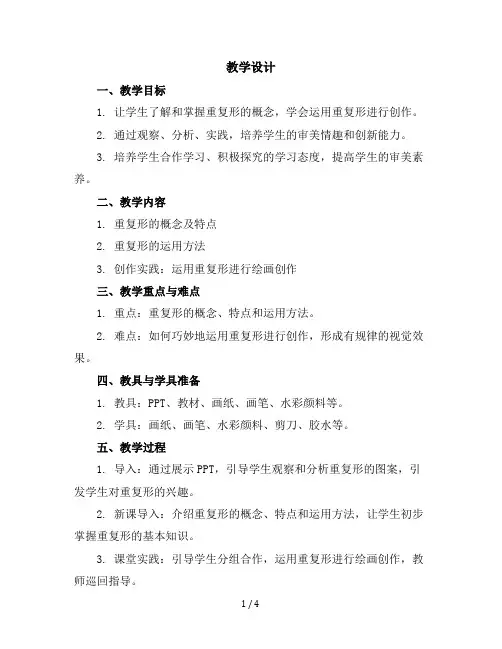 教学设计

一、教学目标

1. 让学生了解和掌握重复形的概念，学会运用重复形进行创作。

2. 通过观察、分析、实践，培养学生的审美情趣和创新能力。

3. 培养学生合作学习、积极探究的学习态度，提高学生的审美素养。

二、教学内容

1. 重复形的概念及特点

2. 重复形的运用方法

3. 创作实践：运用重复形进行绘画创作

三、教学重点与难点

1. 重点：重复形的概念、特点和运用方法。

2. 难点：如何巧妙地运用重复形进行创作，形成有规律的视觉效果。

四、教具与学具准备

1. 教具：PPT、教材、画纸、画笔、水彩颜料等。

2. 学具：画纸、画笔、水彩颜料、剪刀、胶水等。

五、教学过程

1. 导入：通过展示 PPT，引导学生观察和分析重复形的图案，引发学生对重复形的兴趣。

2. 新课导入：介绍重复形的概念、特点和运用方法，让学生初步掌握重复形的基本知识。

3. 课堂实践：引导学生分组合作，运用重复形进行绘画创作，教师巡回指导。

1 / 4